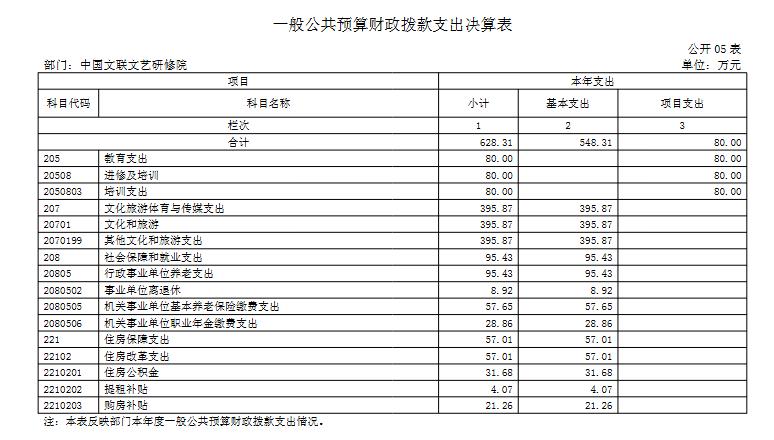 一般公共预算财政拨款支出决算表

公开 05 表

部门：中国文联文艺研修院

单位：万元

| 项目 | | 本年支出 | | |
|---|---|---|---|---|
| 科目代码 | 科目名称 | 小计 | 基本支出 | 项目支出 |
| 栏次 | | 1 | 2 | 3 |
| 合计 | | 628.31 | 548.31 | 80.00 |
| 205 | 教育支出 | 80.00 | | 80.00 |
| 20508 | 进修及培训 | 80.00 | | 80.00 |
| 2050803 | 培训支出 | 80.00 | | 80.00 |
| 207 | 文化旅游体育与传媒支出 | 395.87 | 395.87 | |
| 20701 | 文化和旅游 | 395.87 | 395.87 | |
| 2070199 | 其他文化和旅游支出 | 395.87 | 395.87 | |
| 208 | 社会保障和就业支出 | 95.43 | 95.43 | |
| 20805 | 行政事业单位养老支出 | 95.43 | 95.43 | |
| 2080502 | 事业单位离退休 | 8.92 | 8.92 | |
| 2080505 | 机关事业单位基本养老保险缴费支出 | 57.65 | 57.65 | |
| 2080506 | 机关事业单位职业年金缴费支出 | 28.86 | 28.86 | |
| 221 | 住房保障支出 | 57.01 | 57.01 | |
| 22102 | 住房改革支出 | 57.01 | 57.01 | |
| 2210201 | 住房公积金 | 31.68 | 31.68 | |
| 2210202 | 提租补贴 | 4.07 | 4.07 | |
| 2210203 | 购房补贴 | 21.26 | 21.26 | |

注：本表反映部门本年度一般公共预算财政拨款支出情况。